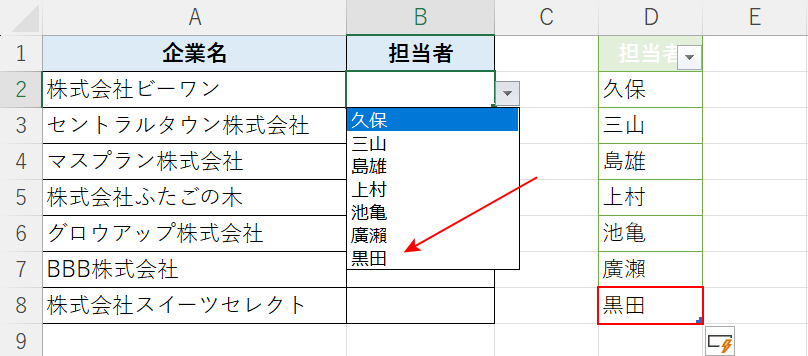 | | A | B | C | D | E |
|---|---|---|---|---|---|
| 1 | 企業名 | 担当者 | | 担当者 | |
| 2 | 株式会社ビーワン | | | 久保 | |
| 3 | セントラルタウン株式会社 | | | 三山 | |
| 4 | マスプラン株式会社 | | | 島雄 | |
| 5 | 株式会社ふたごの木 | | | 上村 | |
| 6 | グロウアップ株式会社 | | | 池亀 | |
| 7 | BBB株式会社 | | | 廣瀬 | |
| 8 | 株式会社スイーツセレクト | | | 黒田 | |
| 9 | | | | | |

久保
三山
島雄
上村
池亀
廣瀬
黒田